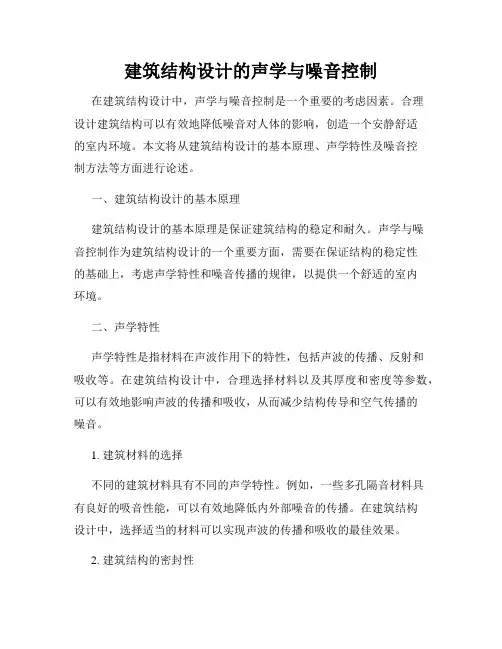 建筑结构设计的声学与噪音控制

在建筑结构设计中，声学与噪音控制是一个重要的考虑因素。合理设计建筑结构可以有效地降低噪音对人体的影响，创造一个安静舒适的室内环境。本文将从建筑结构设计的基本原理、声学特性及噪音控制方法等方面进行论述。

一、建筑结构设计的基本原理

建筑结构设计的基本原理是保证建筑结构的稳定和耐久。声学与噪音控制作为建筑结构设计的一个重要方面，需要在保证结构的稳定性的基础上，考虑声学特性和噪音传播的规律，以提供一个舒适的室内环境。

二、声学特性

声学特性是指材料在声波作用下的特性，包括声波的传播、反射和吸收等。在建筑结构设计中，合理选择材料以及其厚度和密度等参数，可以有效地影响声波的传播和吸收，从而减少结构传导和空气传播的噪音。

1. 建筑材料的选择

不同的建筑材料具有不同的声学特性。例如，一些多孔隔音材料具有良好的吸音性能，可以有效地降低内外部噪音的传播。在建筑结构设计中，选择适当的材料可以实现声波的传播和吸收的最佳效果。

2. 建筑结构的密封性